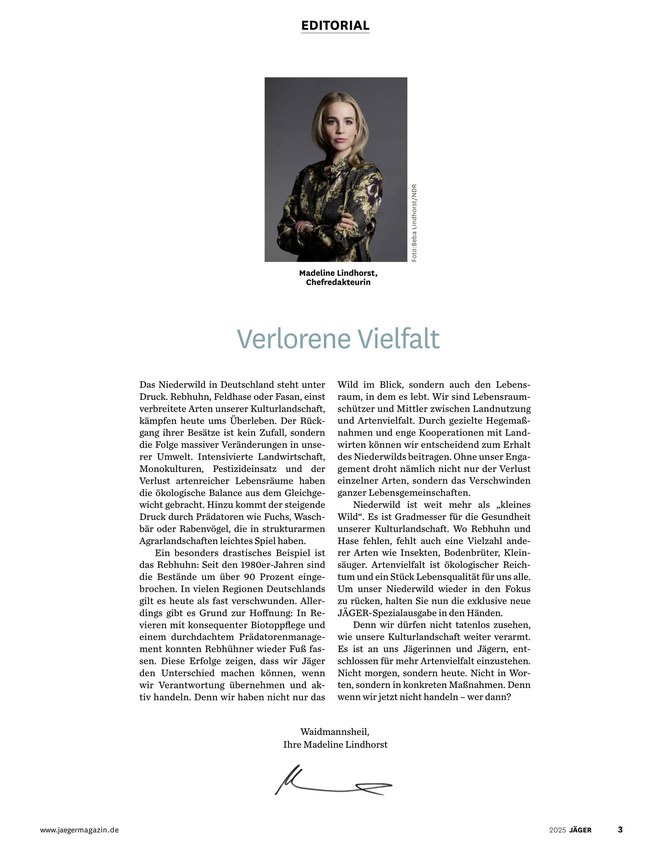 EDITORIAL

Foto: Beba Lindhorst/NDR

Madeline Lindhorst, Chefredakteurin

Verlorene Vielfalt

Das Niederwild in Deutschland steht unter Druck. Rebhuhn, Feldhase oder Fasan, einst verbreitete Arten unserer Kulturlandschaft, kämpfen heute ums Überleben. Der Rückgang ihrer Besätze ist kein Zufall, sondern die Folge massiver Veränderungen in unserer Umwelt. Intensivierte Landwirtschaft, Monokulturen, Pestizideinsatz und der Verlust artenreicher Lebensräume haben die ökologische Balance aus dem Gleichgewicht gebracht. Hinzu kommt der steigende Druck durch Prädatoren wie Fuchs, Waschbär oder Rabenvögel, die in strukturarmen Agrarlandschaften leichtes Spiel haben.

Ein besonders drastisches Beispiel ist das Rebhuhn: Seit den 1980er-Jahren sind die Bestände um über 90 Prozent eingebrochen. In vielen Regionen Deutschlands gilt es heute als fast verschwunden. Allerdings gibt es Grund zur Hoffnung: In Revieren mit konsequenter Biotoppflege und einem durchdachtem Prädatorenmanagement konnten Rebhühner wieder Fuß fassen. Diese Erfolge zeigen, dass wir Jäger den Unterschied machen können, wenn wir Verantwortung übernehmen und aktiv handeln. Denn wir haben nicht nur das Wild im Blick, sondern auch den Lebensraum, in dem es lebt. Wir sind Lebensraumschützer und Mittler zwischen Landnutzung und Artenvielfalt. Durch gezielte Hegemaßnahmen und enge Kooperationen mit Landwirten können wir entscheidend zum Erhalt des Niederwilds beitragen. Ohne unser Engagement droht nämlich nicht nur der Verlust einzelner Arten, sondern das Verschwinden ganzer Lebensgemeinschaften.

Niederwild ist weit mehr als „kleines Wild“. Es ist Gradmesser für die Gesundheit unserer Kulturlandschaft. Wo Rebhuhn und Hase fehlen, fehlt auch eine Vielzahl anderer Arten wie Insekten, Bodenbrüter, Kleinsäuger. Artenvielfalt ist ökologischer Reichtum und ein Stück Lebensqualität für uns alle. Um unser Niederwild wieder in den Fokus zu rücken, halten Sie nun die exklusive neue JÄGER-Spezialausgabe in den Händen.

Denn wir dürfen nicht tatenlos zusehen, wie unsere Kulturlandschaft weiter verarmt. Es ist an uns Jägerinnen und Jägern, entschlossen für mehr Artenvielfalt einzustehen. Nicht morgen, sondern heute. Nicht in Worten, sondern in konkreten Maßnahmen. Denn wenn wir jetzt nicht handeln – wer dann?

Waidmannsheil,
Ihre Madeline Lindhorst

www.jaegermagazin.de

2025 JÄGER 3